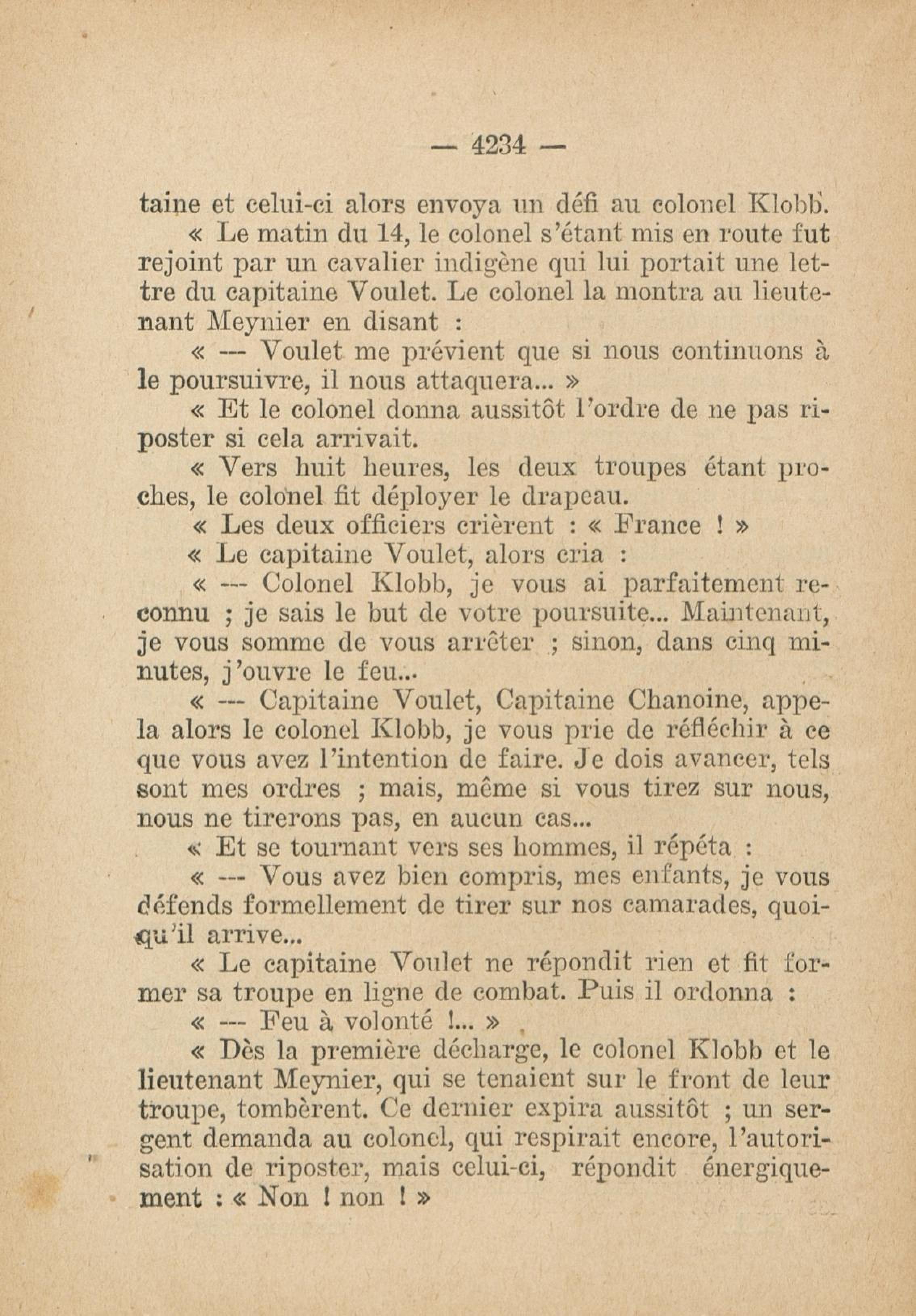 — 4234 —

taine et celui-ci alors envoya un défi au colonel Klobb.

« Le matin du 14, le colonel s'étant mis en route fut rejoint par un cavalier indigène qui lui portait une lettre du capitaine Voulet. Le colonel la montra au lieutenant Meynier en disant :

« — Voulet me prévient que si nous continuons à le poursuivre, il nous attaquera... »

« Et le colonel donna aussitôt l'ordre de ne pas riposter si cela arrivait.

« Vers huit heures, les deux troupes étant proches, le colonel fit déployer le drapeau.

« Les deux officiers crièrent : « France ! »

« Le capitaine Voulet, alors cria :

« — Colonel Klobb, je vous ai parfaitement reconnu ; je sais le but de votre poursuite... Maintenant, je vous somme de vous arrêter ; sinon, dans cinq minutes, j'ouvre le feu...

« — Capitaine Voulet, Capitaine Chanoine, appela alors le colonel Klobb, je vous prie de réfléchir à ce que vous avez l'intention de faire. Je dois avancer, tels sont mes ordres ; mais, même si vous tirez sur nous, nous ne tirerons pas, en aucun cas...

« Et se tournant vers ses hommes, il répéta :

« — Vous avez bien compris, mes enfants, je vous défends formellement de tirer sur nos camarades, quoiqu'il arrive...

« Le capitaine Voulet ne répondit rien et fit former sa troupe en ligne de combat. Puis il ordonna :

« — Feu à volonté !... »

« Dès la première décharge, le colonel Klobb et le lieutenant Meynier, qui se tenaient sur le front de leur troupe, tombèrent. Ce dernier expira aussitôt ; un sergent demanda au colonel, qui respirait encore, l'autorisation de riposter, mais celui-ci, répondit énergiquement : « Non ! non ! »